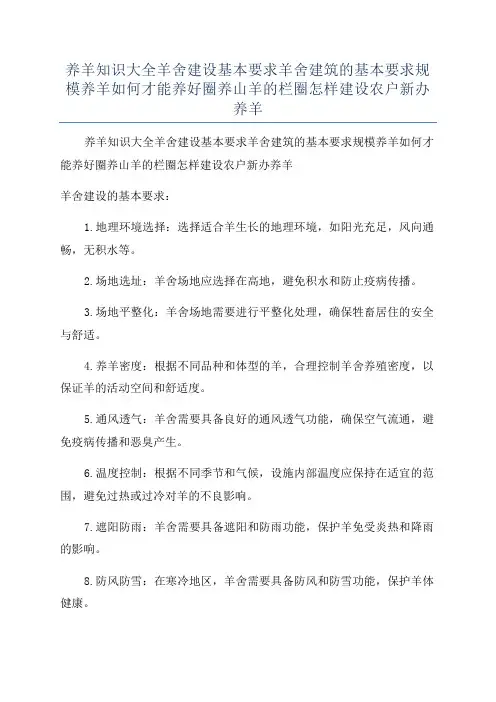 养羊知识大全羊舍建设基本要求羊舍建筑的基本要求规模养羊如何才能养好圈养山羊的栏圈怎样建设农户新办养羊

养羊知识大全羊舍建设基本要求羊舍建筑的基本要求规模养羊如何才能养好圈养山羊的栏圈怎样建设农户新办养羊

羊舍建设的基本要求：

1.地理环境选择：选择适合羊生长的地理环境，如阳光充足，风向通畅，无积水等。

2.场地选址：羊舍场地应选择在高地，避免积水和防止疫病传播。

3.场地平整化：羊舍场地需要进行平整化处理，确保牲畜居住的安全与舒适。

4.养羊密度：根据不同品种和体型的羊，合理控制羊舍养殖密度，以保证羊的活动空间和舒适度。

5.通风透气：羊舍需要具备良好的通风透气功能，确保空气流通，避免疫病传播和恶臭产生。

6.温度控制：根据不同季节和气候，设施内部温度应保持在适宜的范围，避免过热或过冷对羊的不良影响。

7.遮阳防雨：羊舍需要具备遮阳和防雨功能，保护羊免受炎热和降雨的影响。

8.防风防雪：在寒冷地区，羊舍需要具备防风和防雪功能，保护羊体健康。